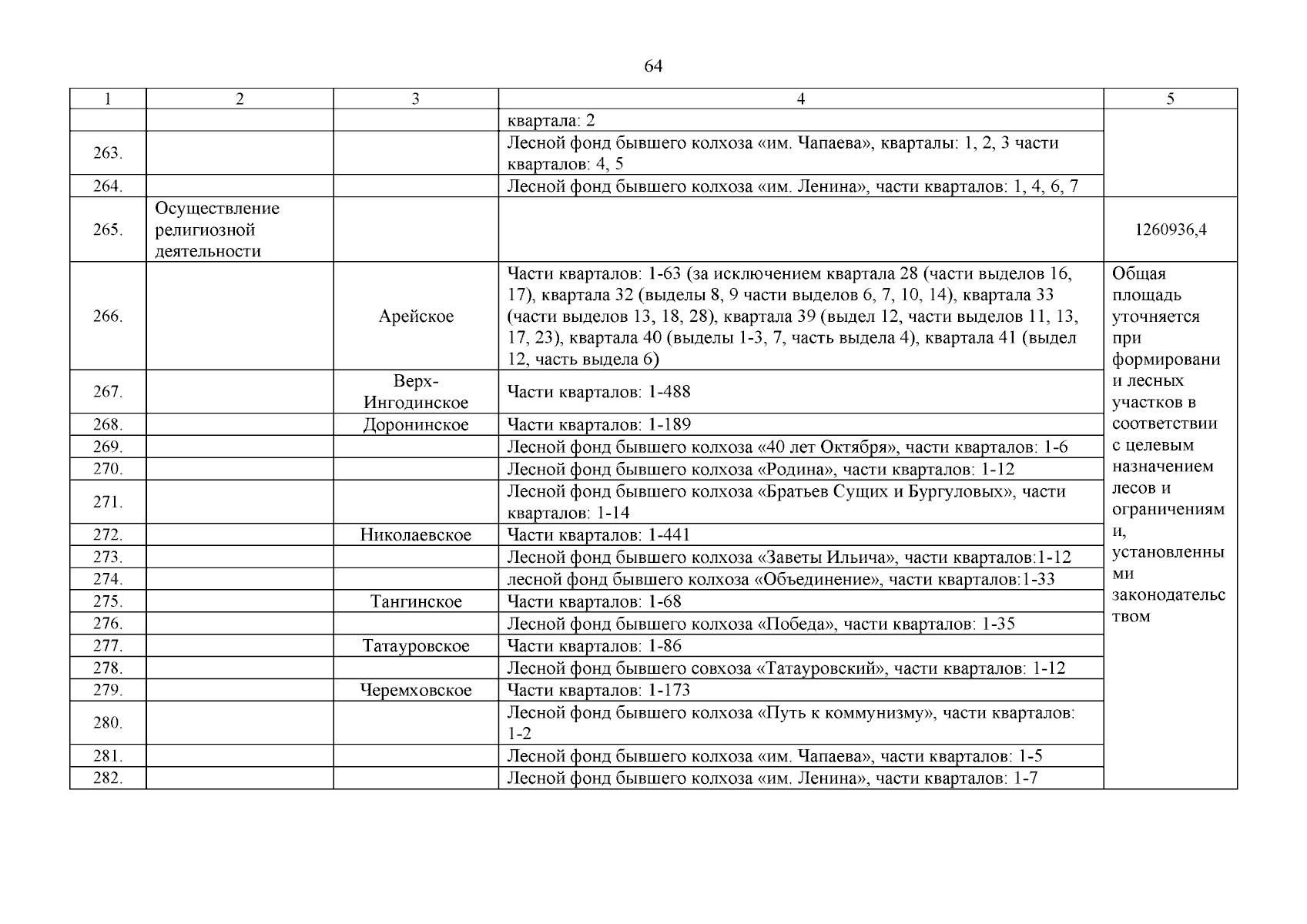 64

| 1 | 2 | 3 | 4 | 5 |
|---|---|---|---|---|
| | | | квартала: 2 | |
| 263. | | | Лесной фонд бывшего колхоза «им. Чапаева», кварталы: 1, 2, 3 части кварталов: 4, 5 | |
| 264. | | | Лесной фонд бывшего колхоза «им. Ленина», части кварталов: 1, 4, 6, 7 | |
| 265. | Осуществление религиозной деятельности | | | 1260936,4 |
| 266. | | Арейское | Части кварталов: 1-63 (за исключением квартала 28 (части выделов 16, 17), квартала 32 (выделы 8, 9 части выделов 6, 7, 10, 14), квартала 33 (части выделов 13, 18, 28), квартала 39 (выдел 12, части выделов 11, 13, 17, 23), квартала 40 (выделы 1-3, 7, часть выдела 4), квартала 41 (выдел 12, часть выдела 6) | Общая площадь уточняется при формировании лесных участков в соответствии с целевым назначением лесов и ограничениями, установленными законодательством |
| 267. | | Верх-Ингодинское | Части кварталов: 1-488 | |
| 268. | | Доронинское | Части кварталов: 1-189 | |
| 269. | | | Лесной фонд бывшего колхоза «40 лет Октября», части кварталов: 1-6 | |
| 270. | | | Лесной фонд бывшего колхоза «Родина», части кварталов: 1-12 | |
| 271. | | | Лесной фонд бывшего колхоза «Братьев Сущих и Бургуловых», части кварталов: 1-14 | |
| 272. | | Николаевское | Части кварталов: 1-441 | |
| 273. | | | Лесной фонд бывшего колхоза «Заветы Ильича», части кварталов:1-12 | |
| 274. | | | лесной фонд бывшего колхоза «Объединение», части кварталов:1-33 | |
| 275. | | Тангинское | Части кварталов: 1-68 | |
| 276. | | | Лесной фонд бывшего колхоза «Победа», части кварталов: 1-35 | |
| 277. | | Татауровское | Части кварталов: 1-86 | |
| 278. | | | Лесной фонд бывшего совхоза «Татауровский», части кварталов: 1-12 | |
| 279. | | Черемховское | Части кварталов: 1-173 | |
| 280. | | | Лесной фонд бывшего колхоза «Путь к коммунизму», части кварталов: 1-2 | |
| 281. | | | Лесной фонд бывшего колхоза «им. Чапаева», части кварталов: 1-5 | |
| 282. | | | Лесной фонд бывшего колхоза «им. Ленина», части кварталов: 1-7 | |